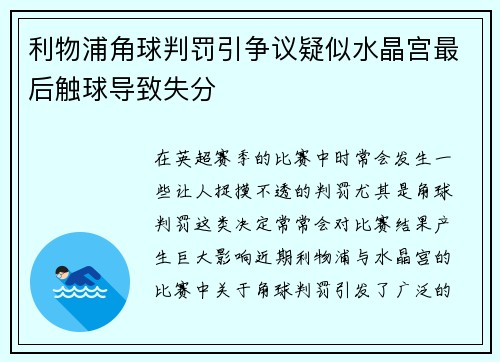 利物浦角球判罚引争议疑似水晶宫最后触球导致失分

在英超赛季的比赛中时常会发生一些让人捉摸不透的判罚尤其是角球判罚这类决定常常会对比赛结果产生巨大影响近期利物浦与水晶宫的比赛中关于角球判罚引发了广泛的